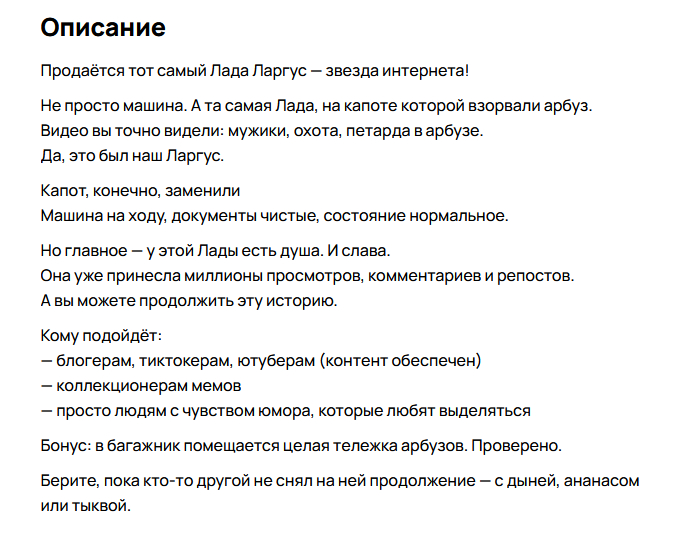 Описание

Продаётся тот самый Лада Ларгус — звезда интернета!

Не просто машина. А та самая Лада, на капоте которой взорвали арбуз.
Видео вы точно видели: мужики, охота, петарда в арбузе.
Да, это был наш Ларгус.

Капот, конечно, заменили
Машина на ходу, документы чистые, состояние нормальное.

Но главное — у этой Лады есть душа. И слава.
Она уже принесла миллионы просмотров, комментариев и репостов.
А вы можете продолжить эту историю.

Кому подойдёт:
— блогерам, тиктокерам, ютуберам (контент обеспечен)
— коллекционерам мемов
— просто людям с чувством юмора, которые любят выделяться

Бонус: в багажник помещается целая тележка арбузов. Проверено.

Берите, пока кто-то другой не снял на ней продолжение — с дыней, ананасом или тыквой.